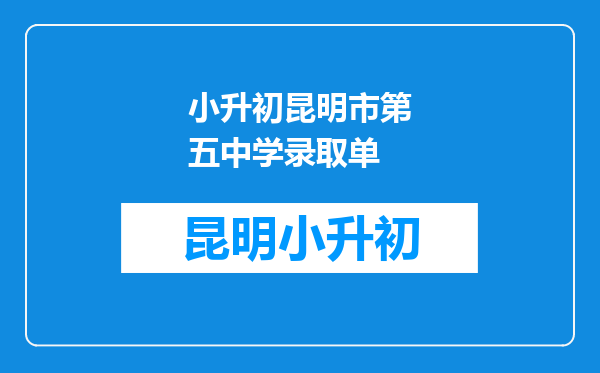 小升初昆明市第五中学录取单

昆明小升初